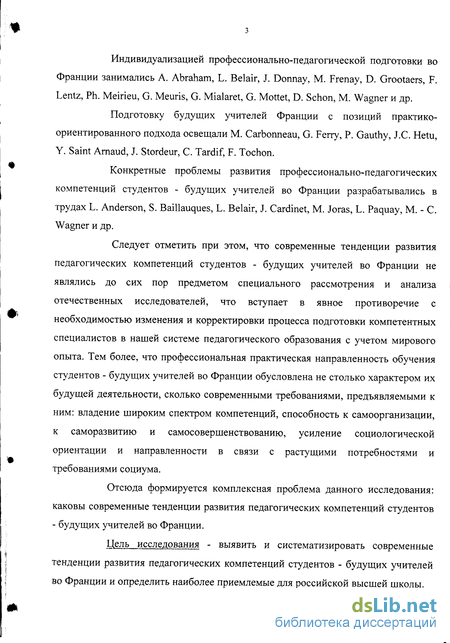 3

Индивидуализацией профессионально-педагогической подготовки во Франции занимались A. Abraham, L. Belair, J. Donnay, M. Frenay, D. Grootaers, F. Lentz, Ph. Meirieu, G. Meuris, G. Mialaret, G. Mottet, D. Schon, M. Wagner и др.

Подготовку будущих учителей Франции с позиций практико-ориентированного подхода освещали M. Carbonneau, G. Ferry, P. Gauthy, J.C. Hetu, Y. Saint Arnaud, J. Stordeur, C. Tardif, F. Tochon.

Конкретные проблемы развития профессионально-педагогических компетенций студентов - будущих учителей во Франции разрабатывались в трудах L. Anderson, S. Baillauques, L. Belair, J. Cardinet, M. Joras, L. Paquay, M. - C. Wagner и др.

Следует отметить при этом, что современные тенденции развития педагогических компетенций студентов - будущих учителей во Франции не являлись до сих пор предметом специального рассмотрения и анализа отечественных исследователей, что вступает в явное противоречие с необходимостью изменения и корректировки процесса подготовки компетентных специалистов в нашей системе педагогического образования с учетом мирового опыта. Тем более, что профессиональная практическая направленность обучения студентов - будущих учителей во Франции обусловлена не столько характером их будущей деятельности, сколько современными требованиями, предъявляемыми к ним: владение широким спектром компетенций, способность к самоорганизации, к саморазвитию и самосовершенствованию, усиление социологической ориентации и направленности в связи с растущими потребностями и требованиями социума.

Отсюда формируется комплексная проблема данного исследования: каковы современные тенденции развития педагогических компетенций студентов - будущих учителей во Франции.

Цель исследования - выявить и систематизировать современные тенденции развития педагогических компетенций студентов - будущих учителей во Франции и определить наиболее приемлемые для российской высшей школы.

dsLib.net
библиотека диссертаций